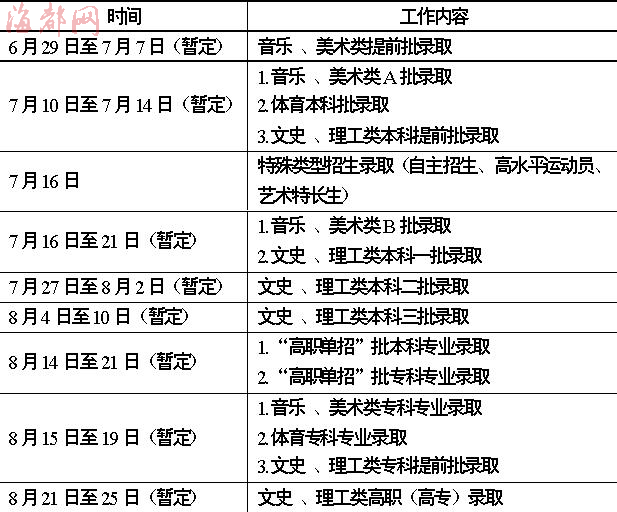 | 时间 | 工作内容 |
|---|---|
| 6月29日至7月7日（暂定） | 音乐、美术类提前批录取 |
| 7月10日至7月14日（暂定） | 1.音乐、美术类A批录取 2.体育本科批录取 3.文史、理工类本科提前批录取 |
| 7月16日 | 特殊类型招生录取（自主招生、高水平运动员、艺术特长生） |
| 7月16日至21日（暂定） | 1.音乐、美术类B批录取 2.文史、理工类本科一批录取 |
| 7月27日至8月2日（暂定） | 文史、理工类本科二批录取 |
| 8月4日至10日（暂定） | 文史、理工类本科三批录取 |
| 8月14日至21日（暂定） | 1.“高职单招”批本科专业录取 2.“高职单招”批专科专业录取 |
| 8月15日至19日（暂定） | 1.音乐、美术类专科专业录取 2.体育专科专业录取 3.文史、理工类专科提前批录取 |
| 8月21日至25日（暂定） | 文史、理工类高职（高专）录取 |

海都网